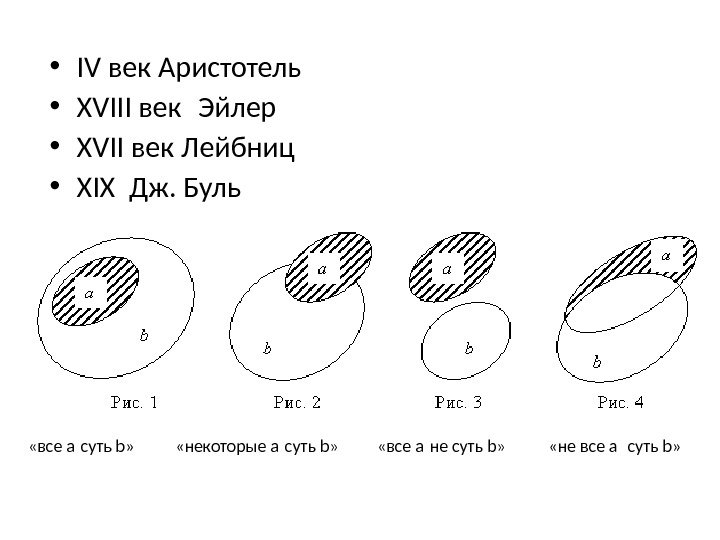 • IV век Аристотель
• XVIII век Эйлер
• XVII век Лейбниц
• XIX Дж. Буль

a
b
Рис. 1

a
b
Рис. 2

a
b
Рис. 3

a
b
Рис. 4

«все а суть b» «некоторые а суть b» «все а не суть b» «не все а суть b»